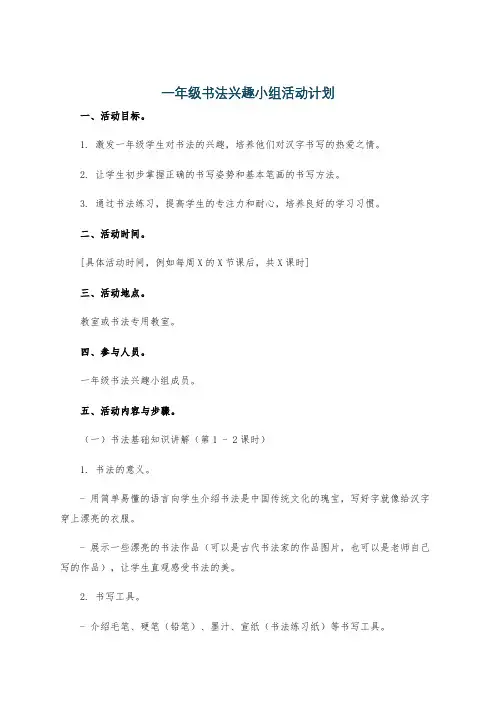 一年级书法兴趣小组活动计划

一、活动目标。

1. 激发一年级学生对书法的兴趣，培养他们对汉字书写的热爱之情。

2. 让学生初步掌握正确的书写姿势和基本笔画的书写方法。

3. 通过书法练习，提高学生的专注力和耐心，培养良好的学习习惯。

二、活动时间。

[具体活动时间，例如每周X的X节课后，共X课时]

三、活动地点。

教室或书法专用教室。

四、参与人员。

一年级书法兴趣小组成员。

五、活动内容与步骤。

（一）书法基础知识讲解（第1 - 2课时）

1. 书法的意义。

- 用简单易懂的语言向学生介绍书法是中国传统文化的瑰宝，写好字就像给汉字穿上漂亮的衣服。

- 展示一些漂亮的书法作品（可以是古代书法家的作品图片，也可以是老师自己写的作品），让学生直观感受书法的美。

2. 书写工具。

- 介绍毛笔、硬笔（铅笔）、墨汁、宣纸（书法练习纸）等书写工具。